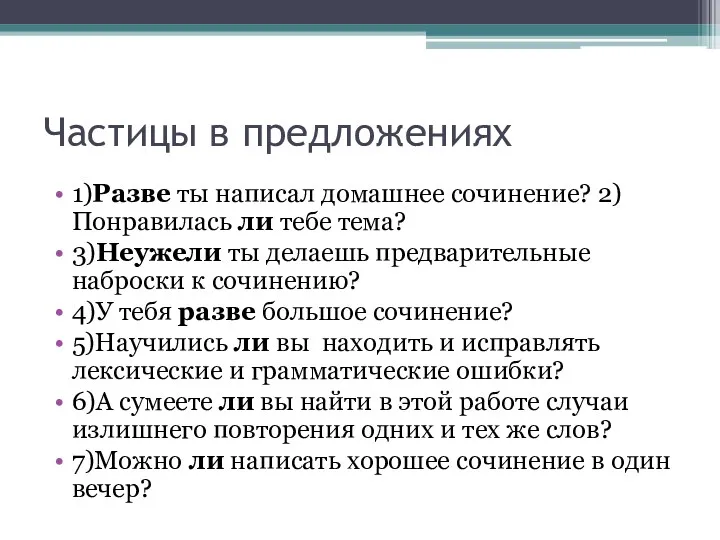 Частицы в предложениях

• 1)Разве ты написал домашнее сочинение? 2) Понравилась ли тебе тема?
• 3)Неужели ты делаешь предварительные наброски к сочинению?
• 4)У тебя разве большое сочинение?
• 5)Научились ли вы находить и исправлять лексические и грамматические ошибки?
• 6)А сумеете ли вы найти в этой работе случаи излишнего повторения одних и тех же слов?
• 7)Можно ли написать хорошее сочинение в один вечер?